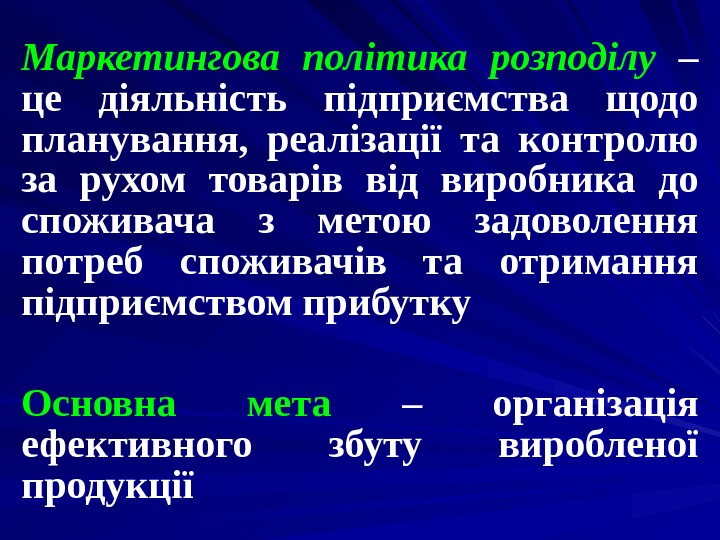 Маркетингова політика розподілу – це діяльність підприємства щодо планування, реалізації та контролю за рухом товарів від виробника до споживача з метою задоволення потреб споживачів та отримання підприємством прибутку

Основна мета – організація ефективного збуту виробленої продукції